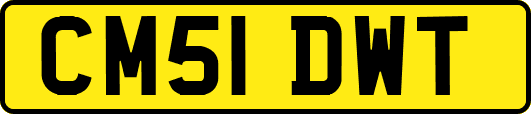 CM51 DWT